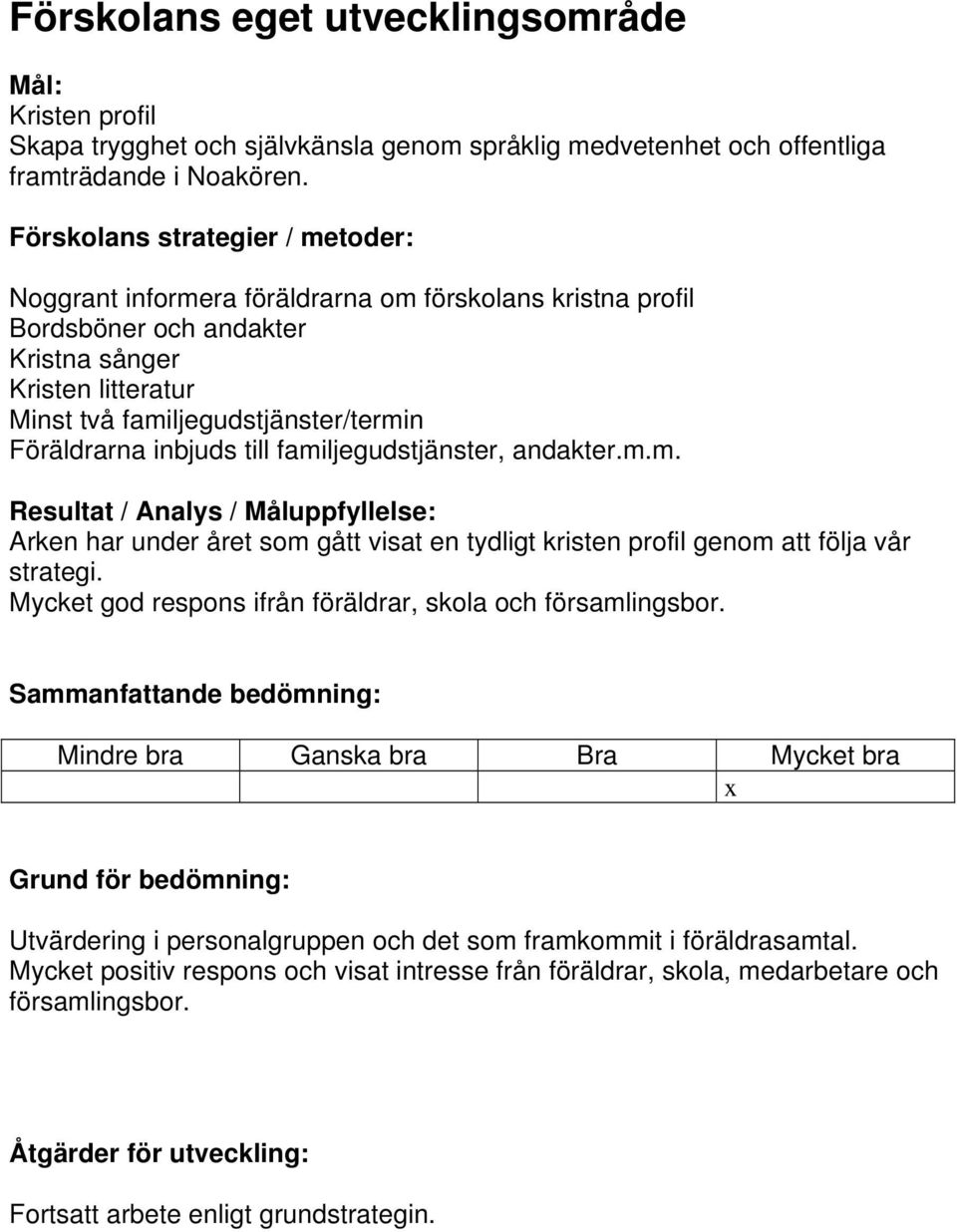 Förskolans eget utvecklingsområde

Mål:
Kristen profil
Skapa trygghet och självkänsla genom språklig medvetenhet och offentliga framträdande i Noakören.

Förskolans strategier / metoder:

Noggrant informera föräldrarna om förskolans kristna profil
Bordsböner och andakter
Kristna sånger
Kristen litteratur
Minst två familjegudstjänster/termin
Föräldrarna inbjuds till familjegudstjänster, andakter.m.m.

Resultat / Analys / Måluppfyllelse:
Arken har under året som gått visat en tydligt kristen profil genom att följa vår strategi.
Mycket god respons ifrån föräldrar, skola och församlingsbor.

Sammanfattande bedömning:

| Mindre bra | Ganska bra | Bra | Mycket bra |
|---|---|---|---|
| | | | x |

Grund för bedömning:

Utvärdering i personalgruppen och det som framkommit i föräldrasamtal.
Mycket positiv respons och visat intresse från föräldrar, skola, medarbetare och församlingsbor.

Åtgärder för utveckling:

Fortsatt arbete enligt grundstrategin.